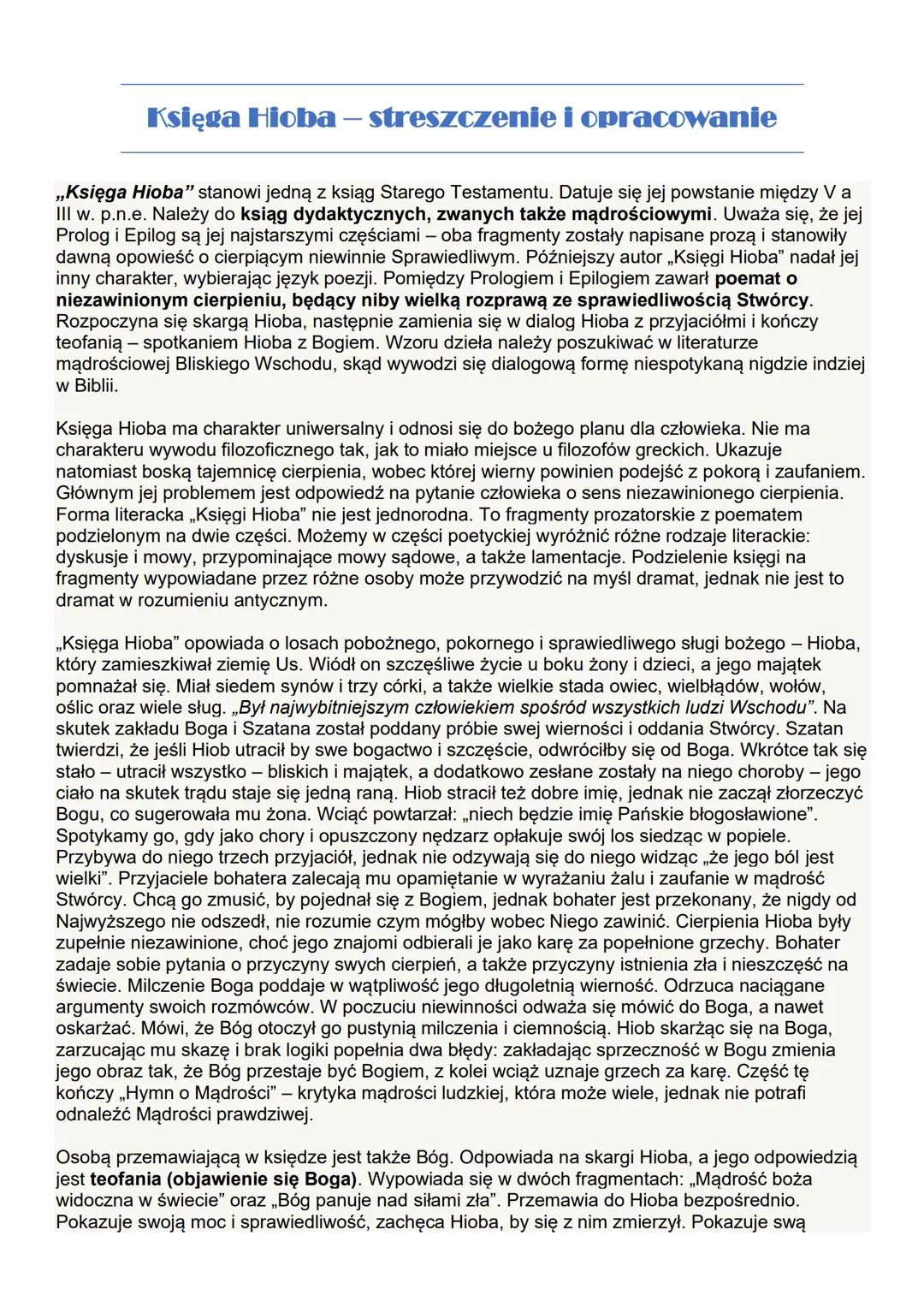 Księga Hioba – streszczenie i opracowanie

„Księga Hioba” stanowi jedną z ksiąg Starego Testamentu. Datuje się jej powstanie między V a III w. p.n.e. Należy do ksiąg dydaktycznych, zwanych także mądrościowymi. Uważa się, że jej Prolog i Epilog są jej najstarszymi częściami – oba fragmenty zostały napisane prozą i stanowiły dawną opowieść o cierpiącym niewinnie Sprawiedliwym. Późniejszy autor „Księgi Hioba” nadał jej inny charakter, wybierając język poezji. Pomiędzy Prologiem i Epilogiem zawarł poemat o niezawinionym cierpieniu, będący niby wielką rozprawą ze sprawiedliwością Stwórcy. Rozpoczyna się skargą Hioba, następnie zamienia się w dialog Hioba z przyjaciółmi i kończy teofanią – spotkaniem Hioba z Bogiem. Wzoru dzieła należy poszukiwać w literaturze mądrościowej Bliskiego Wschodu, skąd wywodzi się dialogową formę niespotykaną nigdzie indziej w Biblii.

Księga Hioba ma charakter uniwersalny i odnosi się do bożego planu dla człowieka. Nie ma charakteru wywodu filozoficznego tak, jak to miało miejsce u filozofów greckich. Ukazuje natomiast boską tajemnicę cierpienia, wobec której wierny powinien podejść z pokorą i zaufaniem. Głównym jej problemem jest odpowiedź na pytanie człowieka o sens niezawinionego cierpienia. Forma literacka „Księgi Hioba” nie jest jednorodna. To fragmenty prozatorskie z poematem podzielonym na dwie części. Możemy w części poetyckiej wyróżnić różne rodzaje literackie: dyskusje i mowy, przypominające mowy sądowe, a także lamentacje. Podzielenie księgi na fragmenty wypowiadane przez różne osoby może przywodzić na myśl dramat, jednak nie jest to dramat w rozumieniu antycznym.

„Księga Hioba” opowiada o losach pobożnego, pokornego i sprawiedliwego sługi bożego – Hioba, który zamieszkiwał ziemię Us. Wiódł on szczęśliwe życie u boku żony i dzieci, a jego majątek pomnażał się. Miał siedem synów i trzy córki, a także wielkie stada owiec, wielbłądów, wołów, oślic oraz wiele sług. „Był najwybitniejszym człowiekiem spośród wszystkich ludzi Wschodu”. Na skutek zakładu Boga i Szatana został poddany próbie swej wierności i oddania Stwórcy. Szatan twierdzi, że jeśli Hiob utracił by swe bogactwo i szczęście, odwróciłby się od Boga. Wkrótce tak się stało – utracił wszystko – bliskich i majątek, a dodatkowo zesłane zostały na niego choroby – jego ciało na skutek trądu staje się jedną raną. Hiob stracił też dobre imię, jednak nie zaczął złorzeczyć Bogu, co sugerowała mu żona. Wciąć powtarzał: „niech będzie imię Pańskie błogosławione”. Spotykamy go, gdy jako chory i opuszczony nędzarz opłakuje swój los siedząc w popiele. Przybywa do niego trzech przyjaciół, jednak nie odzywają się do niego widząc „że jego ból jest wielki”. Przyjaciele bohatera zalecają mu opamiętanie w wyrażaniu żalu i zaufanie w mądrość Stwórcy. Chcą go zmusić, by pojednał się z Bogiem, jednak bohater jest przekonany, że nigdy od Najwyższego nie odszedł, nie rozumie czym mógłby wobec Niego zawinić. Cierpienia Hioba były zupełnie niezawinione, choć jego znajomi odbierali je jako karę za popełnione grzechy. Bohater zadaje sobie pytania o przyczyny swych cierpień, a także przyczyny istnienia zła i nieszczęść na świecie. Milczenie Boga poddaje w wątpliwość jego długoletnią wierność. Odrzuca naciągane argumenty swoich rozmówców. W poczuciu niewinności odważa się mówić do Boga, a nawet oskarżać. Mówi, że Bóg otoczył go pustynią milczenia i ciemnością. Hiob skarżąc się na Boga, zarzucając mu skazę i brak logiki popełnia dwa błędy: zakładając sprzeczność w Bogu zmienia jego obraz tak, że Bóg przestaje być Bogiem, z kolei wciąż uznaje grzech za karę. Część tę kończy „Hymn o Mądrości” – krytyka mądrości ludzkiej, która może wiele, jednak nie potrafi odnaleźć Mądrości prawdziwej.

Osobą przemawiającą w księdze jest także Bóg. Odpowiada na skargi Hioba, a jego odpowiedzią jest teofania (objawienie się Boga). Wypowiada się w dwóch fragmentach: „Mądrość boża widoczna w świecie” oraz „Bóg panuje nad siłami zła”. Przemawia do Hioba bezpośrednio. Pokazuje swoją moc i sprawiedliwość, zachęca Hioba, by się z nim zmierzył. Pokazuje swą